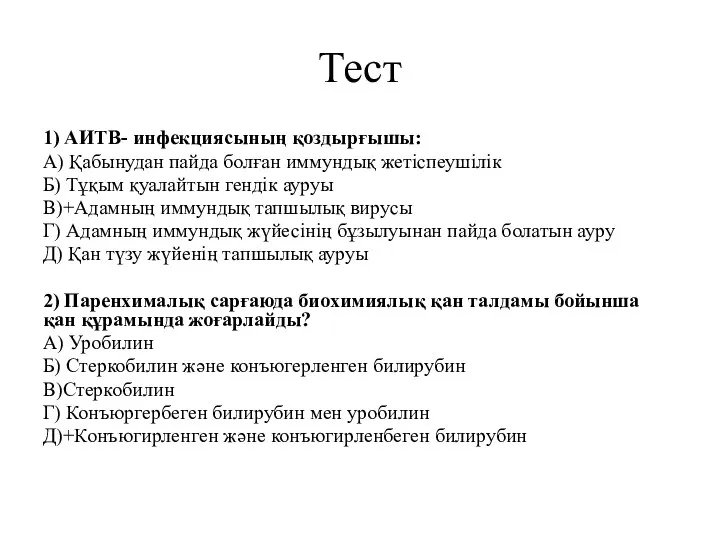 Тест

1) АИТВ- инфекциясының қоздырғышы:
А) Қабынудан пайда болған иммундық жетіспеушілік
Б) Тұқым қуалайтын гендік ауруы
В)+Адамның иммундық тапшылық вирусы
Г) Адамның иммундық жүйесінің бұзылуынан пайда болатын ауру
Д) Қан түзу жүйенің тапшылық ауруы

2) Паренхималық сарғаюда биохимиялық қан талдамы бойынша қан құрамында жоғарлайды?
А) Уробилин
Б) Стеркобилин және конъюгерленген билирубин
В)Стеркобилин
Г) Конъюргербеген билирубин мен уробилин
Д)+Конъюгирленген және конъюгирленбеген билирубин